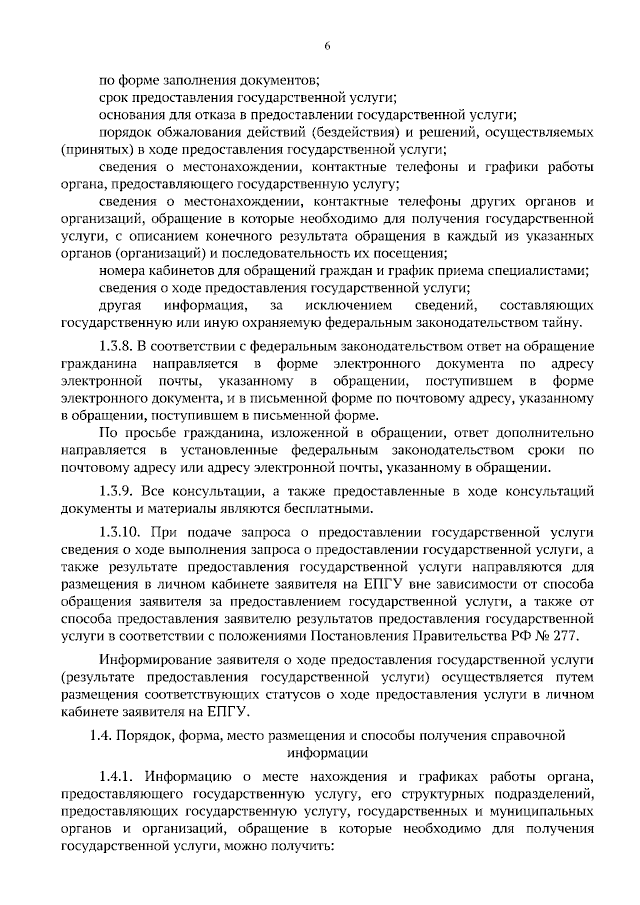 6

по форме заполнения документов;

срок предоставления государственной услуги;

основания для отказа в предоставлении государственной услуги;

порядок обжалования действий (бездействия) и решений, осуществляемых (принятых) в ходе предоставления государственной услуги;

сведения о местонахождении, контактные телефоны и графики работы органа, предоставляющего государственную услугу;

сведения о местонахождении, контактные телефоны других органов и организаций, обращение в которые необходимо для получения государственной услуги, с описанием конечного результата обращения в каждый из указанных органов (организаций) и последовательность их посещения;

номера кабинетов для обращений граждан и график приема специалистами;

сведения о ходе предоставления государственной услуги;

другая информация, за исключением сведений, составляющих государственную или иную охраняемую федеральным законодательством тайну.

1.3.8. В соответствии с федеральным законодательством ответ на обращение гражданина направляется в форме электронного документа по адресу электронной почты, указанному в обращении, поступившем в форме электронного документа, и в письменной форме по почтовому адресу, указанному в обращении, поступившем в письменной форме.

По просьбе гражданина, изложенной в обращении, ответ дополнительно направляется в установленные федеральным законодательством сроки по почтовому адресу или адресу электронной почты, указанному в обращении.

1.3.9. Все консультации, а также предоставленные в ходе консультаций документы и материалы являются бесплатными.

1.3.10. При подаче запроса о предоставлении государственной услуги сведения о ходе выполнения запроса о предоставлении государственной услуги, а также результате предоставления государственной услуги направляются для размещения в личном кабинете заявителя на ЕПГУ вне зависимости от способа обращения заявителя за предоставлением государственной услуги, а также от способа предоставления заявителю результатов предоставления государственной услуги в соответствии с положениями Постановления Правительства РФ № 277.

Информирование заявителя о ходе предоставления государственной услуги (результате предоставления государственной услуги) осуществляется путем размещения соответствующих статусов о ходе предоставления услуги в личном кабинете заявителя на ЕПГУ.

1.4. Порядок, форма, место размещения и способы получения справочной информации

1.4.1. Информацию о месте нахождения и графиках работы органа, предоставляющего государственную услугу, его структурных подразделений, предоставляющих государственную услугу, государственных и муниципальных органов и организаций, обращение в которые необходимо для получения государственной услуги, можно получить: